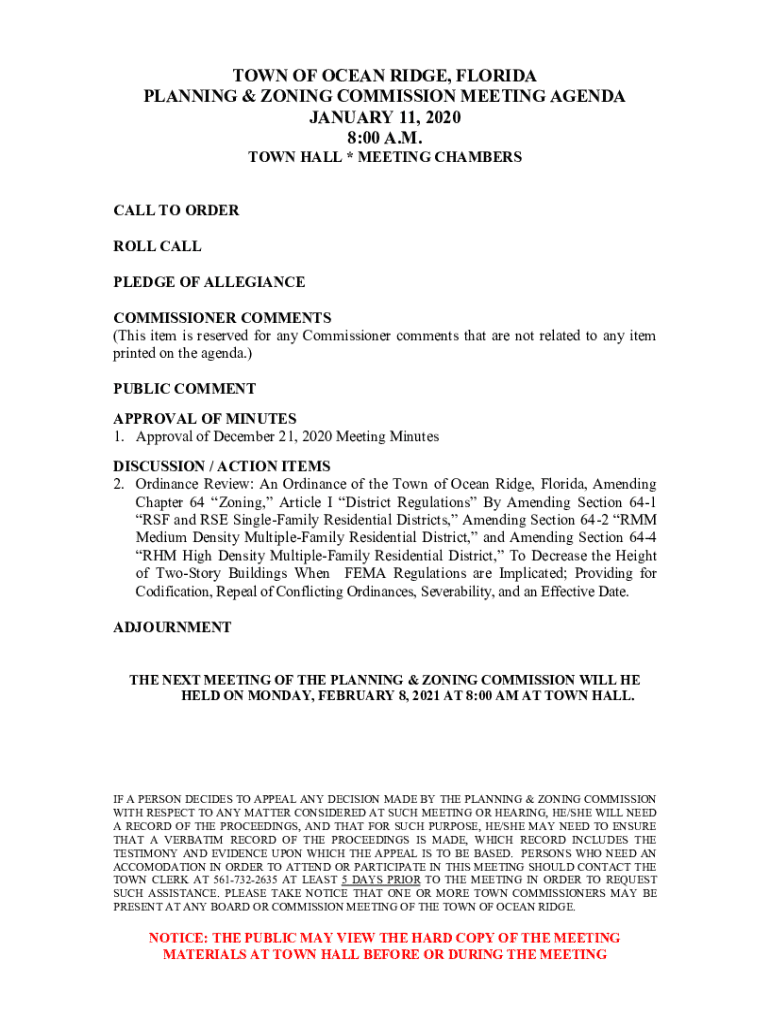 TOWN OF OCEAN RIDGE, FLORIDA
PLANNING & ZONING COMMISSION MEETING AGENDA
JANUARY 11, 2020
8:00 A.M.
TOWN HALL * MEETING CHAMBERS

CALL TO ORDER

ROLL CALL

PLEDGE OF ALLEGIANCE

COMMISSIONER COMMENTS
(This item is reserved for any Commissioner comments that are not related to any item printed on the agenda.)

PUBLIC COMMENT

APPROVAL OF MINUTES
1. Approval of December 21, 2020 Meeting Minutes

DISCUSSION / ACTION ITEMS
2. Ordinance Review: An Ordinance of the Town of Ocean Ridge, Florida, Amending Chapter 64 "Zoning," Article I "District Regulations" By Amending Section 64-1 "RSF and RSE Single-Family Residential Districts," Amending Section 64-2 "RMM Medium Density Multiple-Family Residential District," and Amending Section 64-4 "RHM High Density Multiple-Family Residential District," To Decrease the Height of Two-Story Buildings When FEMA Regulations are Implicated; Providing for Codification, Repeal of Conflicting Ordinances, Severability, and an Effective Date.

ADJOURNMENT

THE NEXT MEETING OF THE PLANNING & ZONING COMMISSION WILL HE HELD ON MONDAY, FEBRUARY 8, 2021 AT 8:00 AM AT TOWN HALL.

IF A PERSON DECIDES TO APPEAL ANY DECISION MADE BY THE PLANNING & ZONING COMMISSION WITH RESPECT TO ANY MATTER CONSIDERED AT SUCH MEETING OR HEARING, HE/SHE WILL NEED A RECORD OF THE PROCEEDINGS, AND THAT FOR SUCH PURPOSE, HE/SHE MAY NEED TO ENSURE THAT A VERBATIM RECORD OF THE PROCEEDINGS IS MADE, WHICH RECORD INCLUDES THE TESTIMONY AND EVIDENCE UPON WHICH THE APPEAL IS TO BE BASED. PERSONS WHO NEED AN ACCOMODATION IN ORDER TO ATTEND OR PARTICIPATE IN THIS MEETING SHOULD CONTACT THE TOWN CLERK AT 561-732-2635 AT LEAST 5 DAYS PRIOR TO THE MEETING IN ORDER TO REQUEST SUCH ASSISTANCE. PLEASE TAKE NOTICE THAT ONE OR MORE TOWN COMMISSIONERS MAY BE PRESENT AT ANY BOARD OR COMMISSION MEETING OF THE TOWN OF OCEAN RIDGE.

NOTICE: THE PUBLIC MAY VIEW THE HARD COPY OF THE MEETING MATERIALS AT TOWN HALL BEFORE OR DURING THE MEETING